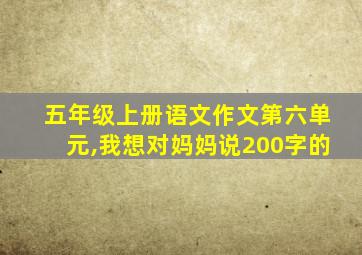 五年级上册语文作文第六单元,我想对妈妈说200字的